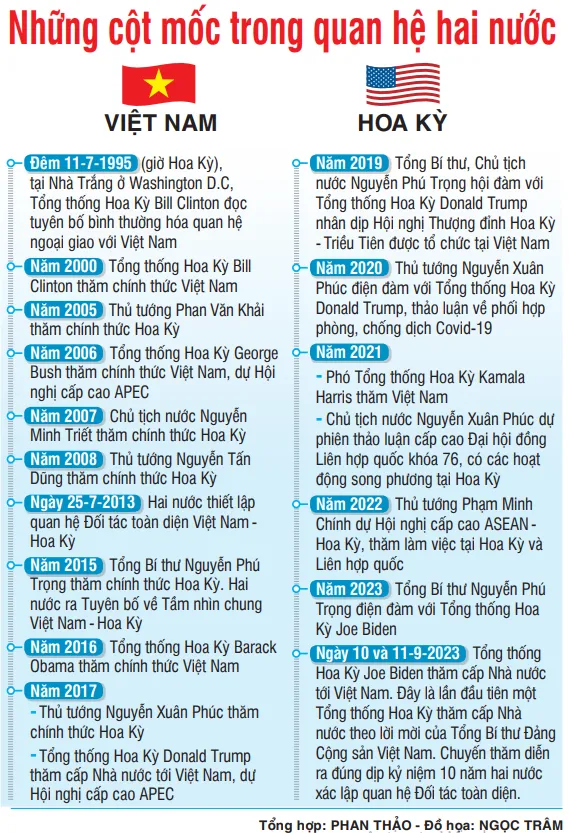 Những cột mốc trong quan hệ hai nước

VIỆT NAM

HOA KỲ

Đêm 11-7-1995 (giờ Hoa Kỳ), tại Nhà Trắng ở Washington D.C, Tổng thống Hoa Kỳ Bill Clinton đọc tuyên bố bình thường hóa quan hệ ngoại giao với Việt Nam

Năm 2000 Tổng thống Hoa Kỳ Bill Clinton thăm chính thức Việt Nam

Năm 2005 Thủ tướng Phan Văn Khải thăm chính thức Hoa Kỳ

Năm 2006 Tổng thống Hoa Kỳ George Bush thăm chính thức Việt Nam, dự Hội nghị cấp cao APEC

Năm 2007 Chủ tịch nước Nguyễn Minh Triết thăm chính thức Hoa Kỳ

Năm 2008 Thủ tướng Nguyễn Tấn Dũng thăm chính thức Hoa Kỳ

Ngày 25-7-2013 Hai nước thiết lập quan hệ Đối tác toàn diện Việt Nam - Hoa Kỳ

Năm 2015 Tổng Bí thư Nguyễn Phú Trọng thăm chính thức Hoa Kỳ. Hai nước ra Tuyên bố về Tầm nhìn chung Việt Nam - Hoa Kỳ

Năm 2016 Tổng thống Hoa Kỳ Barack Obama thăm chính thức Việt Nam

Năm 2017
- Thủ tướng Nguyễn Xuân Phúc thăm chính thức Hoa Kỳ
- Tổng thống Hoa Kỳ Donald Trump thăm cấp Nhà nước tới Việt Nam, dự Hội nghị cấp cao APEC

Năm 2019 Tổng Bí thư, Chủ tịch nước Nguyễn Phú Trọng hội đàm với Tổng thống Hoa Kỳ Donald Trump nhân dịp Hội nghị Thượng đỉnh Hoa Kỳ - Triều Tiên được tổ chức tại Việt Nam

Năm 2020 Thủ tướng Nguyễn Xuân Phúc điện đàm với Tổng thống Hoa Kỳ Donald Trump, thảo luận về phối hợp phòng, chống dịch Covid-19

Năm 2021
- Phó Tổng thống Hoa Kỳ Kamala Harris thăm Việt Nam
- Chủ tịch nước Nguyễn Xuân Phúc dự phiên thảo luận cấp cao Đại hội đồng Liên hợp quốc khóa 76, có các hoạt động song phương tại Hoa Kỳ

Năm 2022 Thủ tướng Phạm Minh Chính dự Hội nghị cấp cao ASEAN - Hoa Kỳ, thăm làm việc tại Hoa Kỳ và Liên hợp quốc

Năm 2023 Tổng Bí thư Nguyễn Phú Trọng điện đàm với Tổng thống Hoa Kỳ Joe Biden

Ngày 10 và 11-9-2023 Tổng thống Hoa Kỳ Joe Biden thăm cấp Nhà nước tới Việt Nam. Đây là lần đầu tiên một Tổng thống Hoa Kỳ thăm cấp Nhà nước theo lời mời của Tổng Bí thư Đảng Cộng sản Việt Nam. Chuyến thăm diễn ra đúng dịp kỷ niệm 10 năm hai nước xác lập quan hệ Đối tác toàn diện.

Tổng hợp: PHAN THẢO - Đồ họa: NGỌC TRÂM